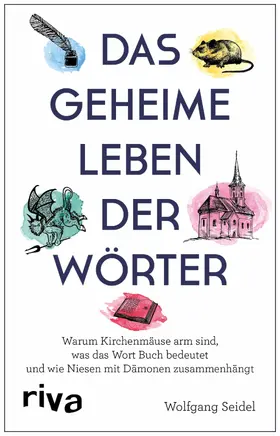 DAS GEHEIME LEBEN DER WÖRTER

Warum Kirchenmäuse arm sind, was das Wort Buch bedeutet und wie Niesen mit Dämonen zusammenhängt

riva

Wolfgang Seidel